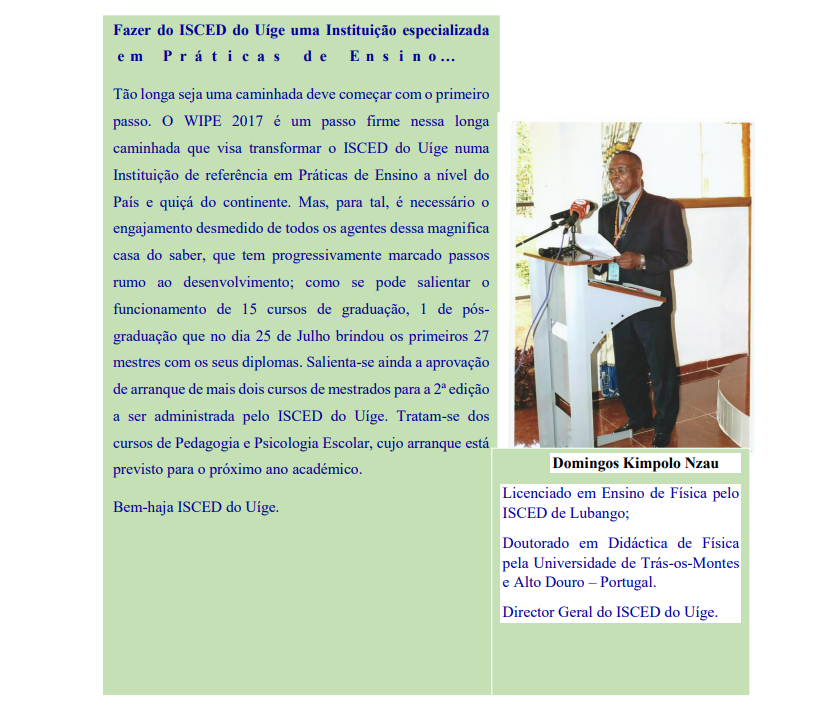 Fazer do ISCED do Uíge uma Instituição especializada em Práticas de Ensino...

Tão longa seja uma caminhada deve começar com o primeiro passo. O WIPE 2017 é um passo firme nessa longa caminhada que visa transformar o ISCED do Uíge numa Instituição de referência em Práticas de Ensino a nível do País e quiçá do continente. Mas, para tal, é necessário o engajamento desmedido de todos os agentes dessa magnifica casa do saber, que tem progressivamente marcado passos rumo ao desenvolvimento; como se pode salientar o funcionamento de 15 cursos de graduação, 1 de pós-graduação que no dia 25 de Julho brindou os primeiros 27 mestres com os seus diplomas. Salienta-se ainda a aprovação de arranque de mais dois cursos de mestrados para a 2ª edição a ser administrada pelo ISCED do Uíge. Tratam-se dos cursos de Pedagogia e Psicologia Escolar, cujo arranque está previsto para o próximo ano académico.

Bem-haja ISCED do Uíge.

Domingos Kimpolo Nzau

Licenciado em Ensino de Física pelo ISCED de Lubango;

Doutorado em Didáctica de Física pela Universidade de Trás-os-Montes e Alto Douro – Portugal.

Director Geral do ISCED do Uíge.